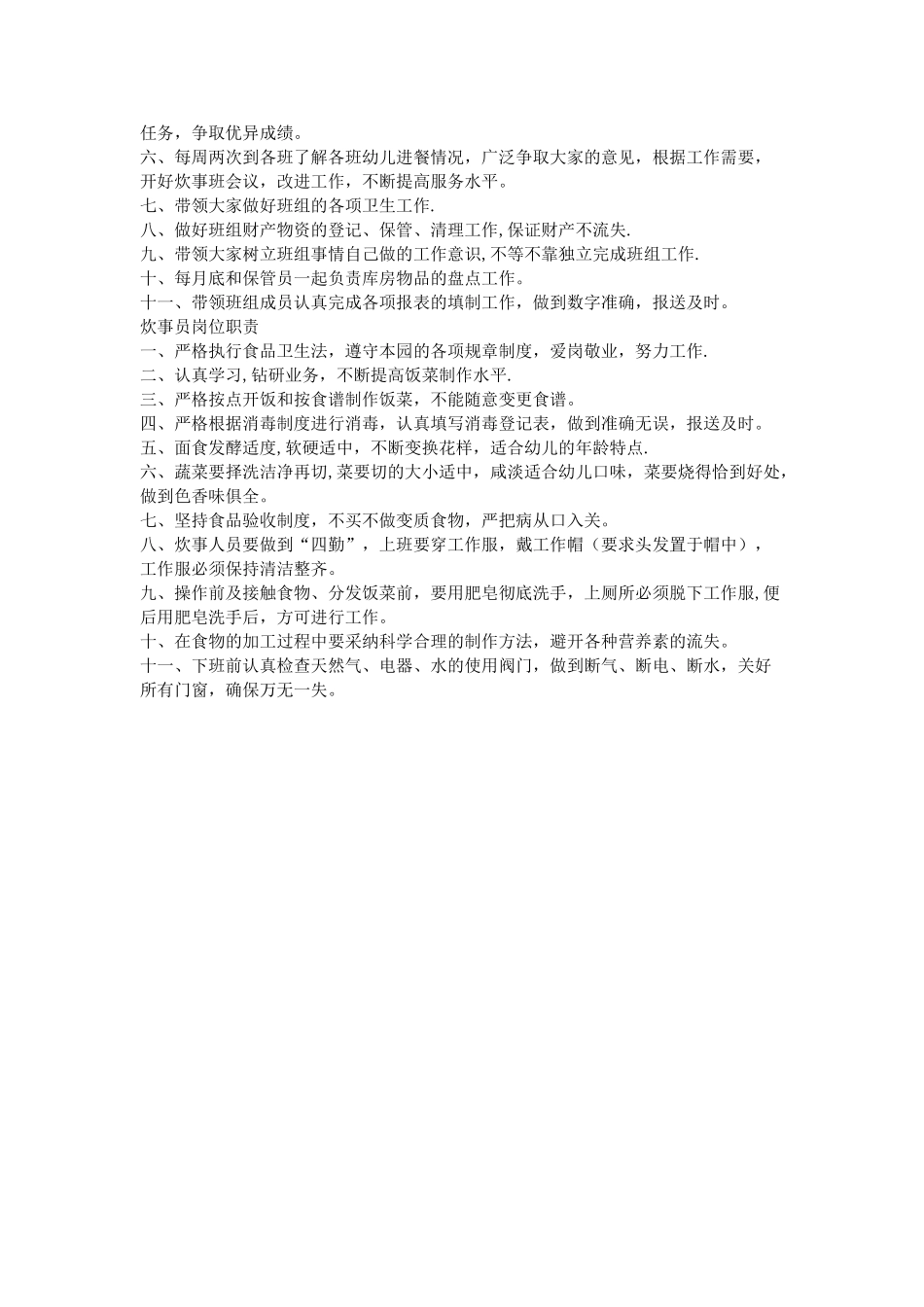 任务，争取优异成绩。
六、每周两次到各班了解各班幼儿进餐情况，广泛争取大家的意见，根据工作需要，开好炊事班会议，改进工作，不断提高服务水平。
七、带领大家做好班组的各项卫生工作.
八、做好班组财产物资的登记、保管、清理工作,保证财产不流失.
九、带领大家树立班组事情自己做的工作意识,不等不靠独立完成班组工作.
十、每月底和保管员一起负责库房物品的盘点工作。
十一、带领班组成员认真完成各项报表的填制工作，做到数字准确，报送及时。
炊事员岗位职责
一、严格执行食品卫生法，遵守本园的各项规章制度，爱岗敬业，努力工作.
二、认真学习,钻研业务，不断提高饭菜制作水平.
三、严格按点开饭和按食谱制作饭菜，不能随意变更食谱。
四、严格根据消毒制度进行消毒，认真填写消毒登记表，做到准确无误，报送及时。
五、面食发酵适度,软硬适中，不断变换花样，适合幼儿的年龄特点.
六、蔬菜要择洗洁净再切,菜要切的大小适中，咸淡适合幼儿口味，菜要烧得恰到好处，做到色香味俱全。
七、坚持食品验收制度，不买不做变质食物，严把病从口入关。
八、炊事人员要做到“四勤”，上班要穿工作服，戴工作帽（要求头发置于帽中），工作服必须保持清洁整齐。
九、操作前及接触食物、分发饭菜前，要用肥皂彻底洗手，上厕所必须脱下工作服,便后用肥皂洗手后，方可进行工作。
十、在食物的加工过程中要采纳科学合理的制作方法，避开各种营养素的流失。
十一、下班前认真检查天然气、电器、水的使用阀门，做到断气、断电、断水，关好所有门窗，确保万无一失。